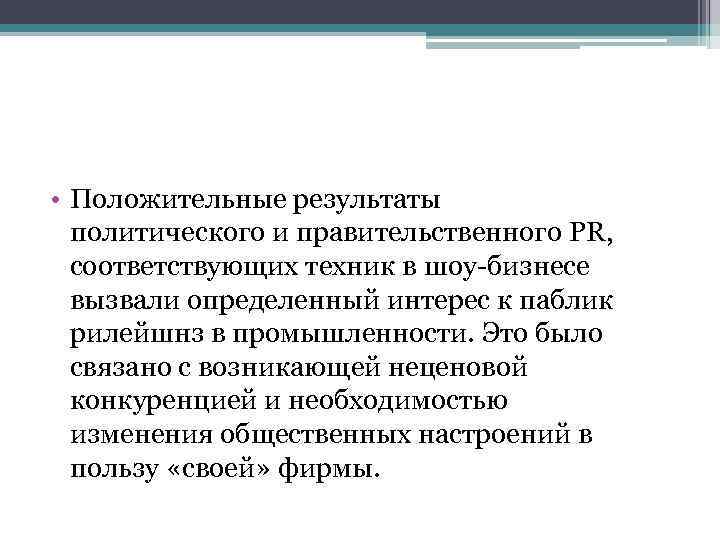 • Положительные результаты политического и правительственного PR, соответствующих техник в шоу-бизнесе вызвали определенный интерес к паблик рилейшнз в промышленности. Это было связано с возникающей неценовой конкуренцией и необходимостью изменения общественных настроений в пользу «своей» фирмы.